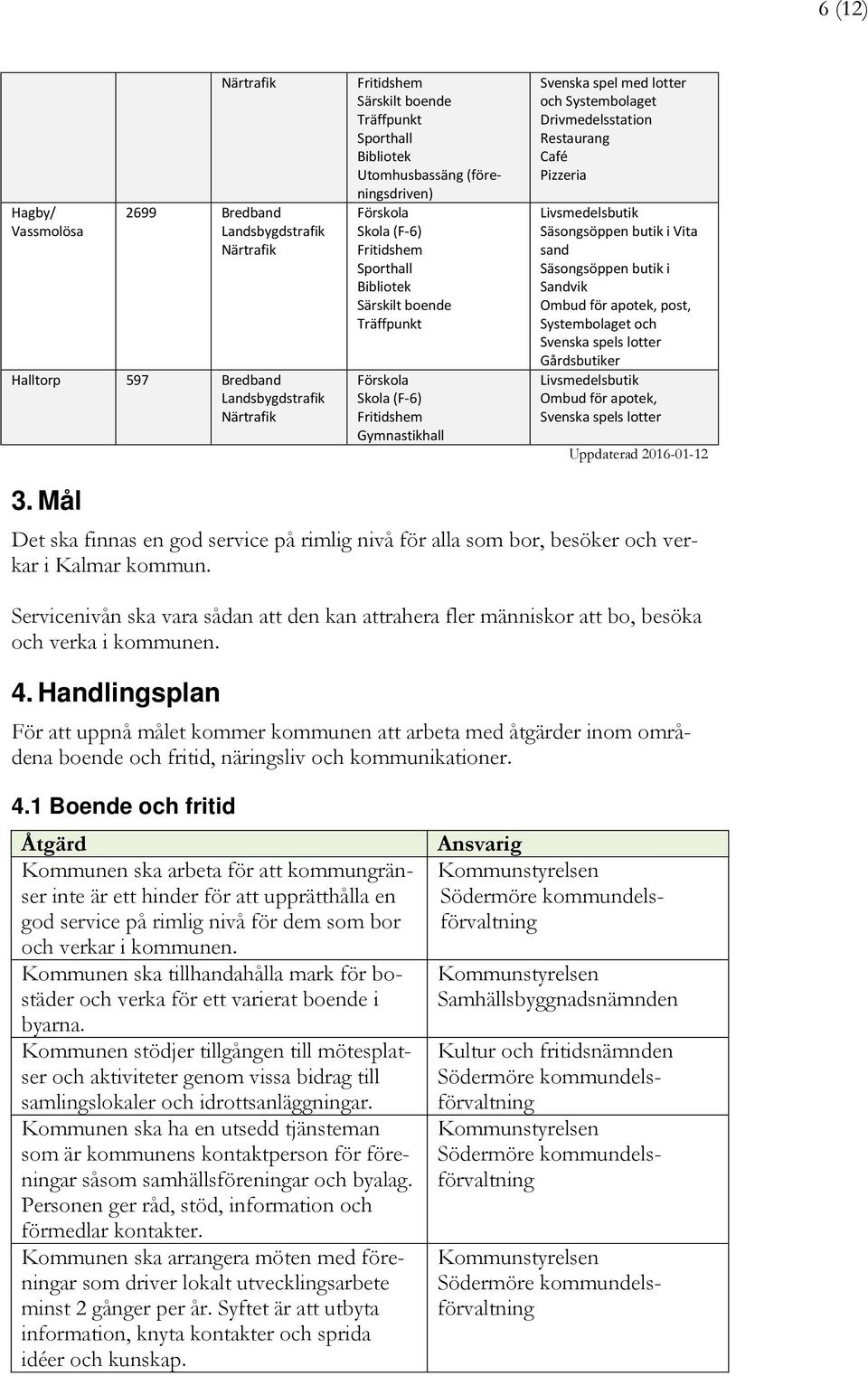 6 (12)

| | | | | |
|---|---|---|---|---|
| | | Närtrafik | Fritidshem Särskilt boende Träffpunkt Sporthall Bibliotek Utomhusbassäng (föreningsdriven) | Svenska spel med lotter och Systembolaget Drivmedelsstation Restaurang Café Pizzeria |
| Hagby/ Vassmolösa | 2699 | Bredband Landsbygdstrafik Närtrafik | Förskola Skola (F-6) Fritidshem Sporthall Bibliotek Särskilt boende Träffpunkt | Livsmedelsbutik Säsongsöppen butik i Vita sand Säsongsöppen butik i Sandvik Ombud för apotek, post, Systembolaget och Svenska spels lotter Gårdsbutiker |
| Halltorp | 597 | Bredband Landsbygdstrafik Närtrafik | Förskola Skola (F-6) Fritidshem Gymnastikhall | Livsmedelsbutik Ombud för apotek, Svenska spels lotter |

Uppdaterad 2016-01-12

3. Mål

Det ska finnas en god service på rimlig nivå för alla som bor, besöker och verkar i Kalmar kommun.

Servicenivån ska vara sådan att den kan attrahera fler människor att bo, besöka och verka i kommunen.

4. Handlingsplan

För att uppnå målet kommer kommunen att arbeta med åtgärder inom områdena boende och fritid, näringsliv och kommunikationer.

4.1 Boende och fritid

| Åtgärd | Ansvarig |
|---|---|
| Kommunen ska arbeta för att kommungränser inte är ett hinder för att upprätthålla en god service på rimlig nivå för dem som bor och verkar i kommunen. | Kommunstyrelsen Södermöre kommundelsförvaltning |
| Kommunen ska tillhandahålla mark för bostäder och verka för ett varierat boende i byarna. | Kommunstyrelsen Samhällsbyggnadsnämnden |
| Kommunen stödjer tillgången till mötesplatser och aktiviteter genom vissa bidrag till samlingslokaler och idrottsanläggningar. | Kultur och fritidsnämnden Södermöre kommundelsförvaltning |
| Kommunen ska ha en utsedd tjänsteman som är kommunens kontaktperson för föreningar såsom samhällsföreningar och byalag. Personen ger råd, stöd, information och förmedlar kontakter. | Kommunstyrelsen Södermöre kommundelsförvaltning |
| Kommunen ska arrangera möten med föreningar som driver lokalt utvecklingsarbete minst 2 gånger per år. Syftet är att utbyta information, knyta kontakter och sprida idéer och kunskap. | Kommunstyrelsen Södermöre kommundelsförvaltning |